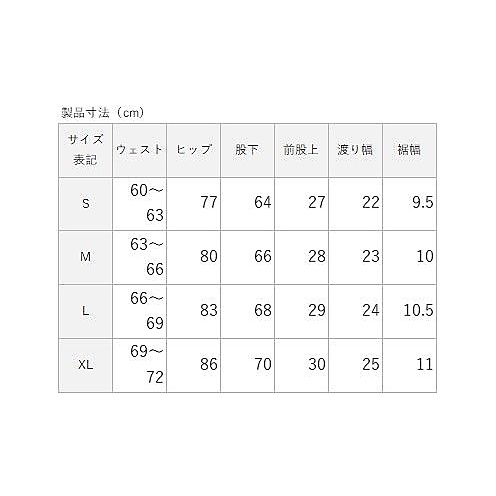 製品寸法（cm）

| サイズ表記 | ウェスト | ヒップ | 股下 | 前股上 | 渡り幅 | 裾幅 |
|---|---|---|---|---|---|---|
| S | 60～63 | 77 | 64 | 27 | 22 | 9.5 |
| M | 63～66 | 80 | 66 | 28 | 23 | 10 |
| L | 66～69 | 83 | 68 | 29 | 24 | 10.5 |
| XL | 69～72 | 86 | 70 | 30 | 25 | 11 |